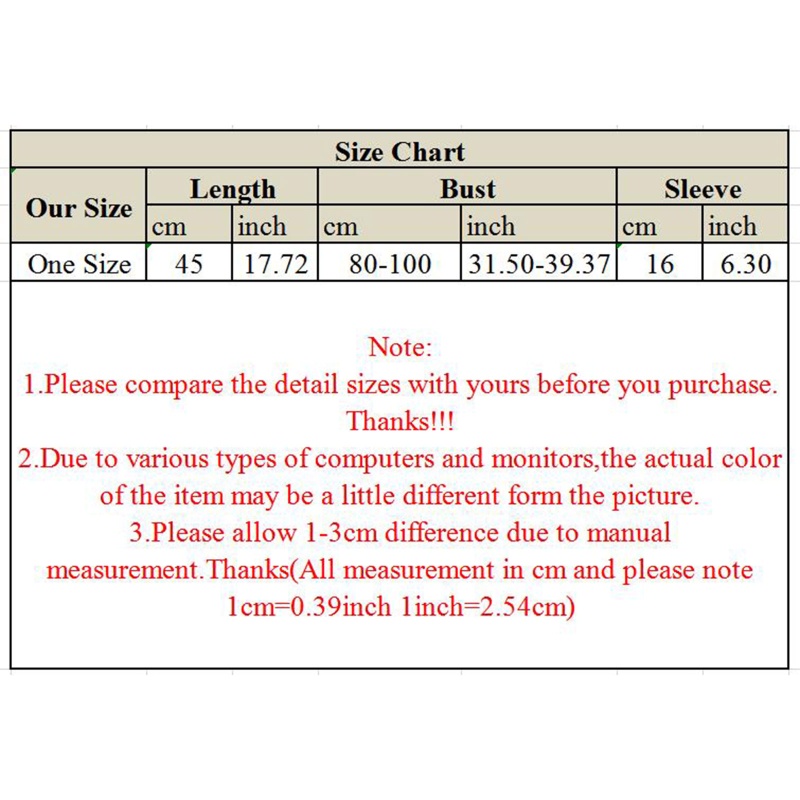 Size Chart

| Our Size | Length cm | Length inch | Bust cm | Bust inch | Sleeve cm | Sleeve inch |
|---|---|---|---|---|---|---|
| One Size | 45 | 17.72 | 80-100 | 31.50-39.37 | 16 | 6.30 |

Note:
1.Please compare the detail sizes with yours before you purchase. Thanks!!!
2.Due to various types of computers and monitors,the actual color of the item may be a little different form the picture.
3.Please allow 1-3cm difference due to manual measurement.Thanks(All measurement in cm and please note 1cm=0.39inch 1inch=2.54cm)